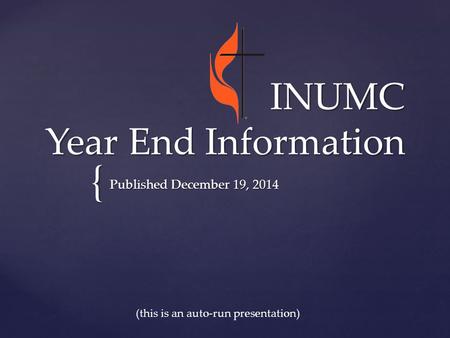 INUMC

Year End Information

{ Published December 19, 2014

(this is an auto-run presentation)